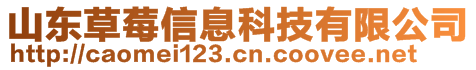 山东草莓信息科技有限公司
http://caomei123.cn.coovee.net